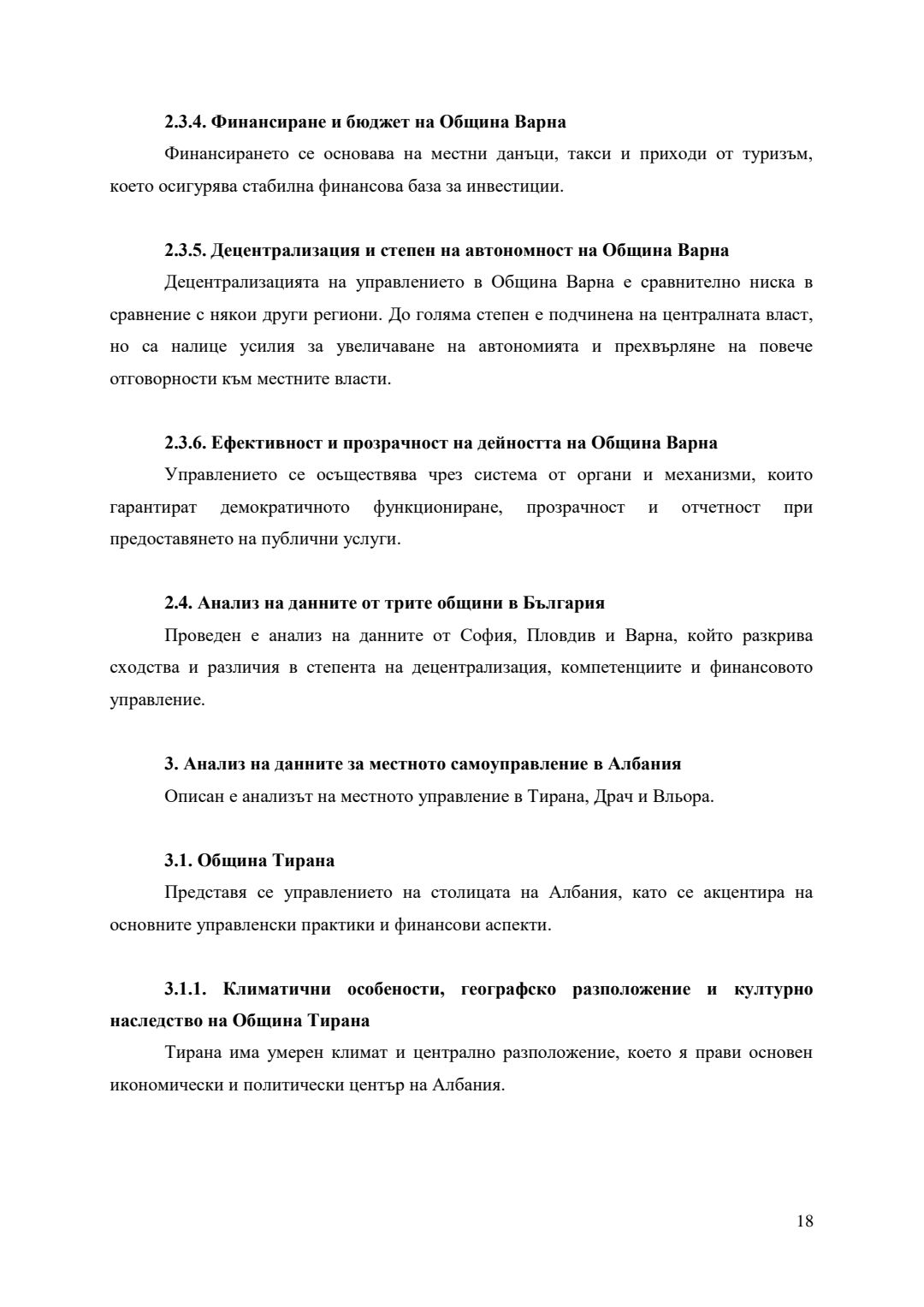 2.3.4. Финансиране и бюджет на Община Варна

Финансирането се основава на местни данъци, такси и приходи от туризъм, което осигурява стабилна финансова база за инвестиции.

2.3.5. Децентрализация и степен на автономност на Община Варна

Децентрализацията на управлението в Община Варна е сравнително ниска в сравнение с някои други региони. До голяма степен е подчинена на централната власт, но са налице усилия за увеличаване на автономията и прехвърляне на повече отговорности към местните власти.

2.3.6. Ефективност и прозрачност на дейността на Община Варна

Управлението се осъществява чрез система от органи и механизми, които гарантират демократичното функциониране, прозрачност и отчетност при предоставянето на публични услуги.

2.4. Анализ на данните от трите общини в България

Проведен е анализ на данните от София, Пловдив и Варна, който разкрива сходства и различия в степента на децентрализация, компетенциите и финансовото управление.

3. Анализ на данните за местното самоуправление в Албания

Описан е анализът на местното управление в Тирана, Драч и Вльора.

3.1. Община Тирана

Представя се управлението на столицата на Албания, като се акцентира на основните управленски практики и финансови аспекти.

3.1.1. Климатични особености, географско разположение и културно наследство на Община Тирана

Тирана има умерен климат и централно разположение, което я прави основен икономически и политически център на Албания.

18